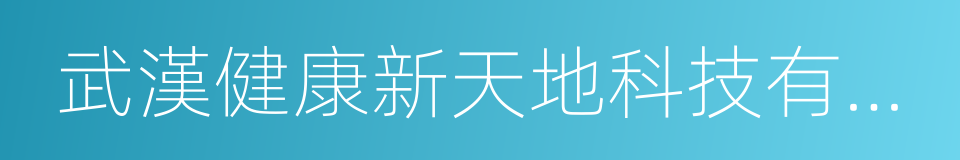 武漢健康新天地科技有...